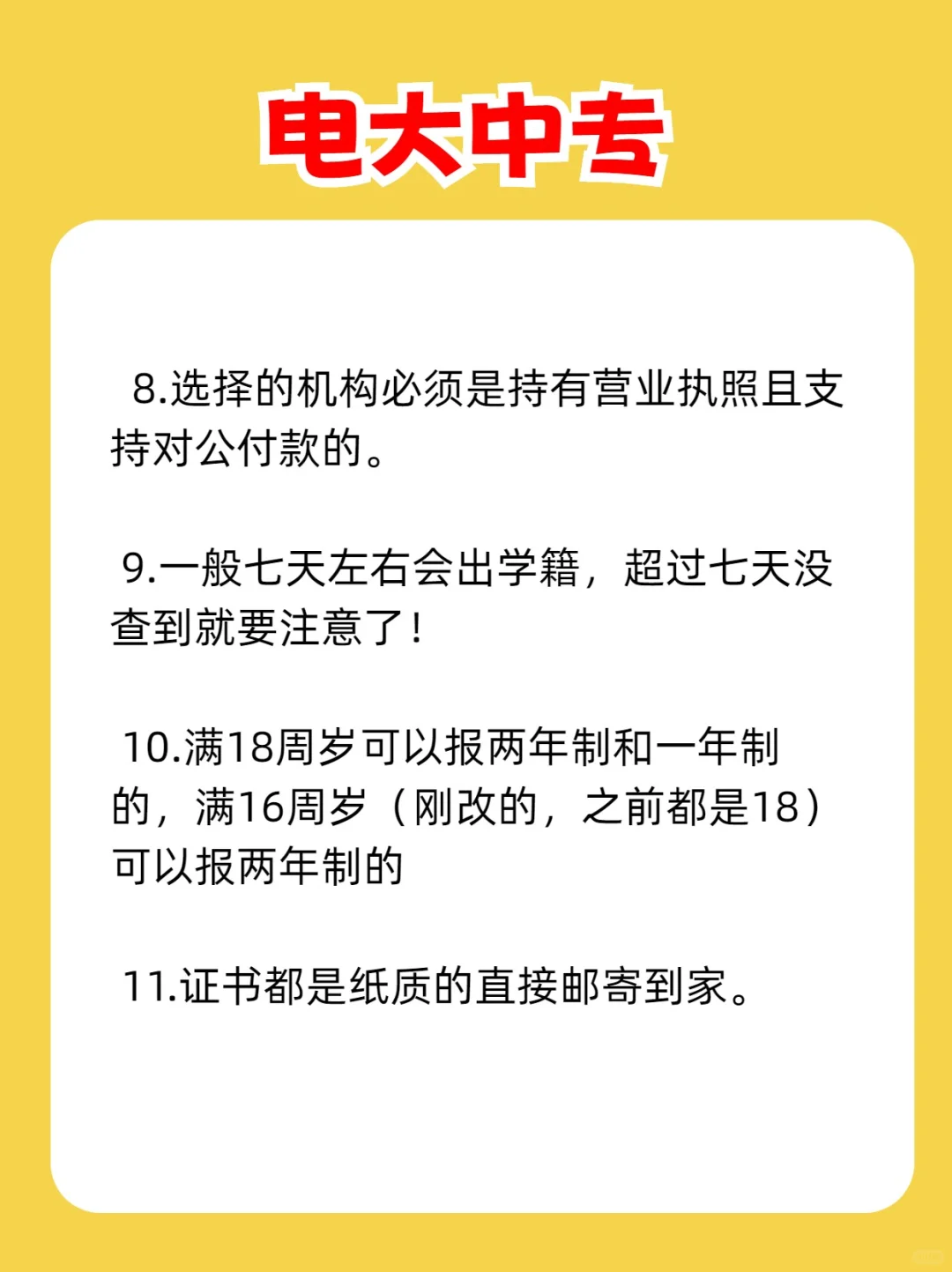 电大中专

8.选择的机构必须是持有营业执照且支持对公付款的。

9.一般七天左右会出学籍，超过七天没查到就要注意了！

10.满18周岁可以报两年制和一年制的，满16周岁（刚改的，之前都是18）可以报两年制的

11.证书都是纸质的直接邮寄到家。